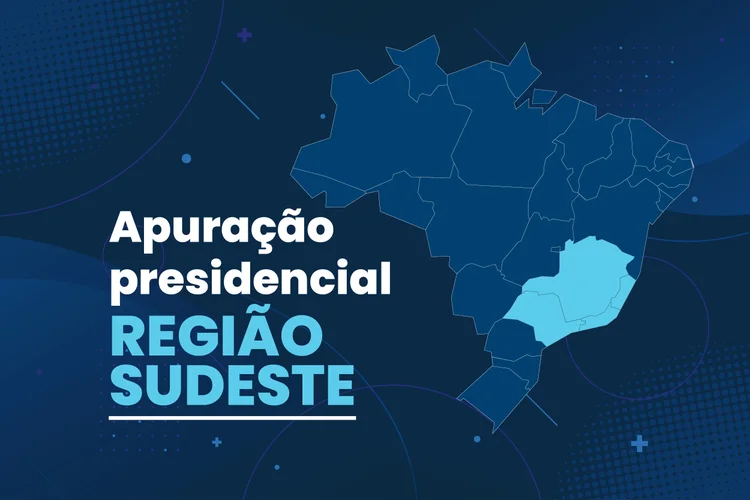 Apuração presidencial
REGIÃO SUDESTE